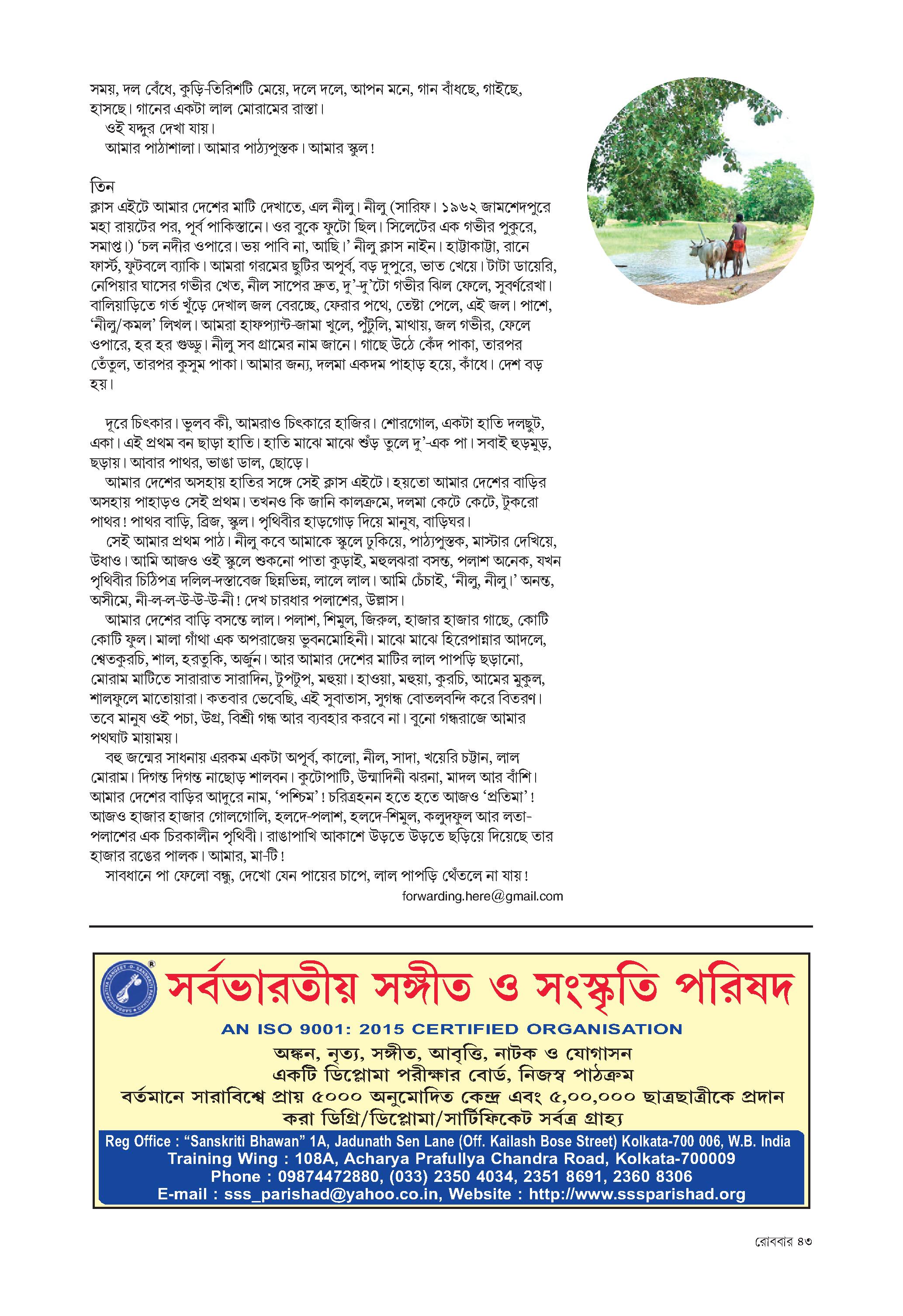 সময়, দল বেঁধে, কুড়ি-তিরিশটি মেয়ে, দলে দলে, আপন মনে, গান বাঁধছে, গাইছে, হাসছে। গানের একটা লাল মোরামের রাস্তা।
ওই যদ্দুর দেখা যায়।
আমার পাঠশালা। আমার পাঠ্যপুস্তক। আমার স্কুল!

তিন
ক্লাস এইটে আমার দেশের মাটি দেখাতে, এল নীলু। নীলু (সারিফ। ১৯৬২ জামশেদপুরে মহা রায়টের পর, পূর্ব পাকিস্তানে। ওর বুকে ফুটো ছিল। সিলেটের এক গভীর পুকুরে, সমাপ্ত।) 'চল নদীর ওপারে। ভয় পাবি না, আছি।' নীলু ক্লাস নাইন। হাট্টাকাট্টা, রানে ফার্স্ট, ফুটবলে ব্যাকি। আমরা গরমের ছুটির অপূর্ব, বড় দুপুরে, ভাত খেয়ে। টাটা ডায়েরি, নেপিয়ার ঘাসের গভীর খেত, নীল সাপের দ্রুত, দু'-দু'টো গভীর ঝিল ফেলে, সুবর্ণরেখা। বালিয়াড়িতে গর্ত খুঁড়ে দেখাল জল বেরচ্ছে, ফেরার পথে, তেষ্টা পেলে, এই জল। পাশে, 'নীলু/কমল' লিখল। আমরা হাফপ্যান্ট-জামা খুলে, পুঁটুলি, মাথায়, জল গভীর, ফেলে ওপারে, হর হর গুড্ডু। নীলু সব গ্রামের নাম জানে। গাছে উঠে কেঁদ পাকা, তারপর তেঁতুল, তারপর কুসুম পাকা। আমার জন্য, দলমা একদম পাহাড় হয়ে, কাঁধে। দেশ বড় হয়।

দূরে চিৎকার। ভুলব কী, আমরাও চিৎকারে হাজির। শোরগোল, একটা হাতি দলছুট, একা। এই প্রথম বন ছাড়া হাতি। হাতি মাঝে মাঝে শুঁড় তুলে দু'-এক পা। সবাই হুড়মুড়, ছড়ায়। আবার পাথর, ভাঙা ডাল, ছোড়ে।
আমার দেশের অসহায় হাতির সঙ্গে সেই ক্লাস এইটে। হয়তো আমার দেশের বাড়ির অসহায় পাহাড়ও সেই প্রথম। তখনও কি জানি কালক্রমে, দলমা কেটে কেটে, টুকরো পাথর! পাথর বাড়ি, ব্রিজ, স্কুল। পৃথিবীর হাড়গোড় দিয়ে মানুষ, বাড়িঘর।
সেই আমার প্রথম পাঠ। নীলু কবে আমাকে স্কুলে ঢুকিয়ে, পাঠ্যপুস্তক, মাস্টার দেখিয়ে, উধাও। আমি আজও ওই স্কুলে শুকনো পাতা কুড়াই, মহুলঝরা বসন্ত, পলাশ অনেক, যখন পৃথিবীর চিঠিপত্র দলিল-দস্তাবেজ ছিন্নভিন্ন, লালে লাল। আমি চেঁচাই, 'নীলু, নীলু।' অনন্ত, অসীমে, নী-ল-ল-উ-উ-উ-নী! দেখ চারধার পলাশের, উল্লাস।
আমার দেশের বাড়ি বসন্তে লাল। পলাশ, শিমুল, জিরুল, হাজার হাজার গাছে, কোটি কোটি ফুল। মালা গাঁথা এক অপরাজেয় ভুবনমোহিনী। মাঝে মাঝে হিরেপান্নার আদলে, শ্বেতকুরচি, শাল, হরতুকি, অর্জুন। আর আমার দেশের মাটির লাল পাপড়ি ছড়ানো, মোরাম মাটিতে সারারাত সারাদিন, টুপটুপ, মহুয়া। হাওয়া, মহুয়া, কুরচি, আমের মুকুল, শালফুলে মাতোয়ারা। কতবার ভেবেছি, এই সুবাতাস, সুগন্ধ বোতলবন্দি করে বিতরণ। তবে মানুষ ওই পচা, উগ্র, বিশ্রী গন্ধ আর ব্যবহার করবে না। বুনো গন্ধরাজে আমার পথঘাট মায়াময়।
বহু জন্মের সাধনায় এরকম একটা অপূর্ব, কালো, নীল, সাদা, খয়েরি চট্টান, লাল মোরাম। দিগন্ত দিগন্ত নাছোড় শালবন। কুটোপাটি, উন্মাদিনী ঝরনা, মাদল আর বাঁশি। আমার দেশের বাড়ির আদুরে নাম, 'পশ্চিম'! চরিত্রহনন হতে হতে আজও 'প্রতিমা'! আজও হাজার হাজার গোলগোলি, হলদে-পলাশ, হলদে-শিমুল, কলুদফুল আর লতা-পলাশের এক চিরকালীন পৃথিবী। রাঙাপাখি আকাশে উড়তে উড়তে ছড়িয়ে দিয়েছে তার হাজার রঙের পালক। আমার, মা-টি!
সাবধানে পা ফেলো বন্ধু, দেখো যেন পায়ের চাপে, লাল পাপড়ি থেঁতলে না যায়!
forwarding.here@gmail.com

সর্বভারতীয় সঙ্গীত ও সংস্কৃতি পরিষদ
AN ISO 9001: 2015 CERTIFIED ORGANISATION
অঙ্কন, নৃত্য, সঙ্গীত, আবৃত্তি, নাটক ও যোগাসন
একটি ডিপ্লোমা পরীক্ষার বোর্ড, নিজস্ব পাঠক্রম
বর্তমানে সারাবিশ্বে প্রায় ৫০০০ অনুমোদিত কেন্দ্র এবং ৫,০০,০০০ ছাত্রছাত্রীকে প্রদান করা ডিগ্রি/ডিপ্লোমা/সার্টিফিকেট সর্বত্র গ্রাহ্য
Reg Office : "Sanskriti Bhawan" 1A, Jadunath Sen Lane (Off. Kailash Bose Street) Kolkata-700 006, W.B. India
Training Wing : 108A, Acharya Prafullya Chandra Road, Kolkata-700009
Phone : 09874472880, (033) 2350 4034, 2351 8691, 2360 8306
E-mail : sss_parishad@yahoo.co.in, Website : http://www.sssparishad.org

রোববার ৪৩